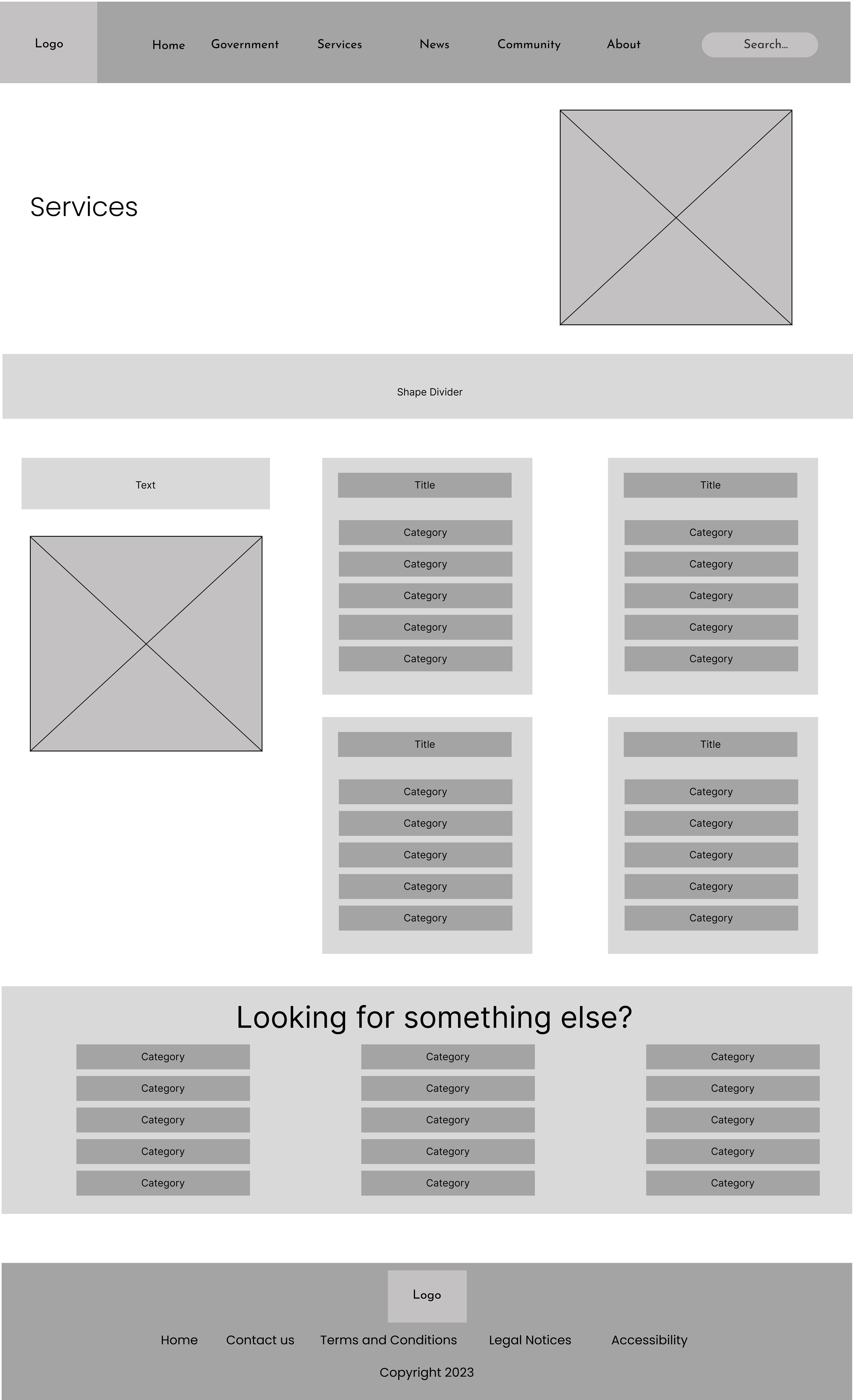 Logo

Home Government Services News Community About

Search...

Services

Shape Divider

Text

Title

Category
Category
Category
Category
Category

Title

Category
Category
Category
Category
Category

Title

Category
Category
Category
Category
Category

Title

Category
Category
Category
Category
Category

Looking for something else?

Category
Category
Category
Category
Category

Category
Category
Category
Category
Category

Category
Category
Category
Category
Category

Logo

Home Contact us Terms and Conditions Legal Notices Accessibility

Copyright 2023